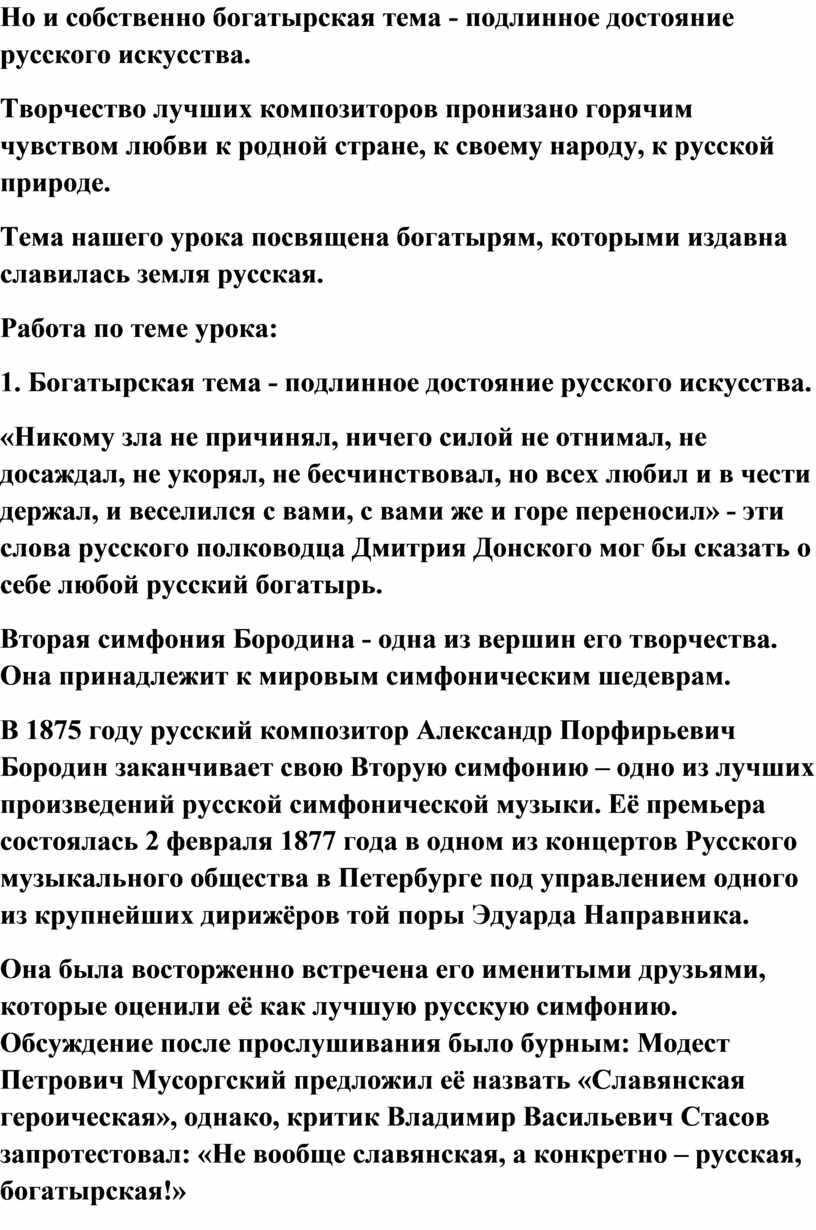 Но и собственно богатырская тема - подлинное достояние русского искусства.

Творчество лучших композиторов пронизано горячим чувством любви к родной стране, к своему народу, к русской природе.

Тема нашего урока посвящена богатырям, которыми издавна славилась земля русская.

Работа по теме урока:

1. Богатырская тема - подлинное достояние русского искусства.

«Никому зла не причинял, ничего силой не отнимал, не досаждал, не укорял, не бесчинствовал, но всех любил и в чести держал, и веселился с вами, с вами же и горе переносил» - эти слова русского полководца Дмитрия Донского мог бы сказать о себе любой русский богатырь.

Вторая симфония Бородина - одна из вершин его творчества. Она принадлежит к мировым симфоническим шедеврам.

В 1875 году русский композитор Александр Порфирьевич Бородин заканчивает свою Вторую симфонию – одно из лучших произведений русской симфонической музыки. Её премьера состоялась 2 февраля 1877 года в одном из концертов Русского музыкального общества в Петербурге под управлением одного из крупнейших дирижёров той поры Эдуарда Направника.

Она была восторженно встречена его именитыми друзьями, которые оценили её как лучшую русскую симфонию. Обсуждение после прослушивания было бурным: Модест Петрович Мусоргский предложил её назвать «Славянская героическая», однако, критик Владимир Васильевич Стасов запротестовал: «Не вообще славянская, а конкретно – русская, богатырская!»